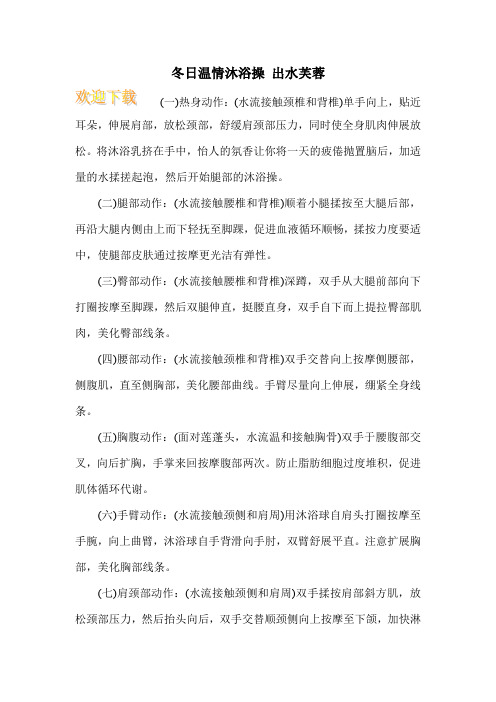 冬日温情沐浴操 出水芙蓉

欢迎下载

(一)热身动作：(水流接触颈椎和背椎)单手向上，贴近耳朵，伸展肩部，放松颈部，舒缓肩颈部压力，同时使全身肌肉伸展放松。将沐浴乳挤在手中，怡人的氛香让你将一天的疲倦抛置脑后，加适量的水揉搓起泡，然后开始腿部的沐浴操。

(二)腿部动作：(水流接触腰椎和背椎)顺着小腿揉按至大腿后部，再沿大腿内侧由上而下轻抚至脚踝，促进血液循环顺畅，揉按力度要适中，使腿部皮肤通过按摩更光洁有弹性。

(三)臀部动作：(水流接触腰椎和背椎)深蹲，双手从大腿前部向下打圈按摩至脚踝，然后双腿伸直，挺腰直身，双手自下而上提拉臀部肌肉，美化臀部线条。

(四)腰部动作：(水流接触颈椎和背椎)双手交替向上按摩侧腰部，侧腹肌，直至侧胸部，美化腰部曲线。手臂尽量向上伸展，绷紧全身线条。

(五)胸腹动作：(面对莲蓬头，水流温和接触胸骨)双手于腰腹部交叉，向后扩胸，手掌来回按摩腹部两次。防止脂肪细胞过度堆积，促进肌体循环代谢。

(六)手臂动作：(水流接触颈侧和肩周)用沐浴球自肩头打圈按摩至手腕，向上曲臂，沐浴球自手背滑向手肘，双臂舒展平直。注意扩展胸部，美化胸部线条。

(七)肩颈部动作：(水流接触颈侧和肩周)双手揉按肩部斜方肌，放松颈部压力，然后抬头向后，双手交替顺颈侧向上按摩至下颌，加快淋